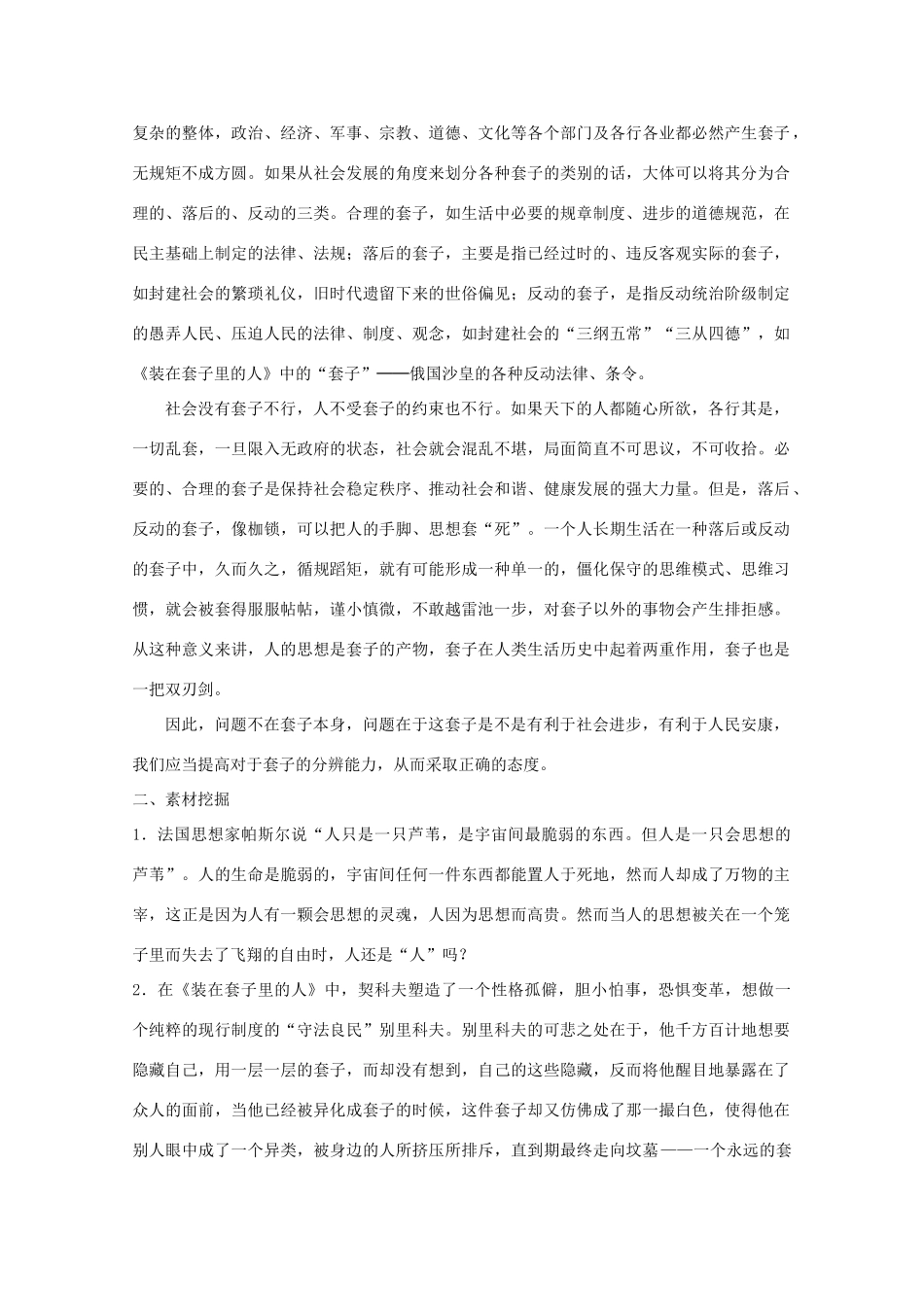 复杂的整体，政治、经济、军事、宗教、道德、文化等各个部门及各行各业都必然产生套子，无规矩不成方圆。如果从社会发展的角度来划分各种套子的类别的话，大体可以将其分为合理的、落后的、反动的三类。合理的套子，如生活中必要的规章制度、进步的道德规范，在民主基础上制定的法律、法规；落后的套子，主要是指已经过时的、违反客观实际的套子，如封建社会的繁琐礼仪，旧时代遗留下来的世俗偏见；反动的套子，是指反动统治阶级制定的愚弄人民、压迫人民的法律、制度、观念，如封建社会的“三纲五常”“三从四德”，如《装在套子里的人》中的“套子”——俄国沙皇的各种反动法律、条令。

社会没有套子不行，人不受套子的约束也不行。如果天下的人都随心所欲，各行其是，一切乱套，一旦限入无政府的状态，社会就会混乱不堪，局面简直不可思议，不可收拾。必要的、合理的套子是保持社会稳定秩序、推动社会和谐、健康发展的强大力量。但是，落后、反动的套子，像枷锁，可以把人的手脚、思想套“死”。一个人长期生活在一种落后或反动的套子中，久而久之，循规蹈矩，就有可能形成一种单一的，僵化保守的思维模式、思维习惯，就会被套得服服帖帖，谨小慎微，不敢越雷池一步，对套子以外的事物会产生排拒感。从这种意义来讲，人的思想是套子的产物，套子在人类生活历史中起着两重作用，套子也是一把双刃剑。

因此，问题不在套子本身，问题在于这套子是不是有利于社会进步，有利于人民安康，我们应当提高对于套子的分辨能力，从而采取正确的态度。

二、素材挖掘

1．法国思想家帕斯尔说“人只是一只芦苇，是宇宙间最脆弱的东西。但人是一只会思想的芦苇”。人的生命是脆弱的，宇宙间任何一件东西都能置人于死地，然而人却成了万物的主宰，这正是因为人有一颗会思想的灵魂，人因为思想而高贵。然而当人的思想被关在一个笼子里而失去了飞翔的自由时，人还是“人”吗？

2．在《装在套子里的人》中，契科夫塑造了一个性格孤僻，胆小怕事，恐惧变革，想做一个纯粹的现行制度的“守法良民”别里科夫。别里科夫的可悲之处在于，他千方百计地想要隐藏自己，用一层一层的套子，而却没有想到，自己的这些隐藏，反而将他醒目地暴露在了众人的面前，当他已经被异化成套子的时候，这件套子却又仿佛成了那一撮白色，使得他在别人眼中成了一个异类，被身边的人所挤压所排斥，直到期最终走向坟墓——一个永远的套